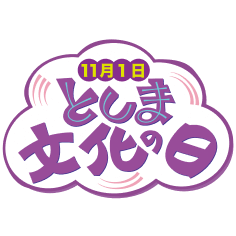 11月1日
としま
文化の日